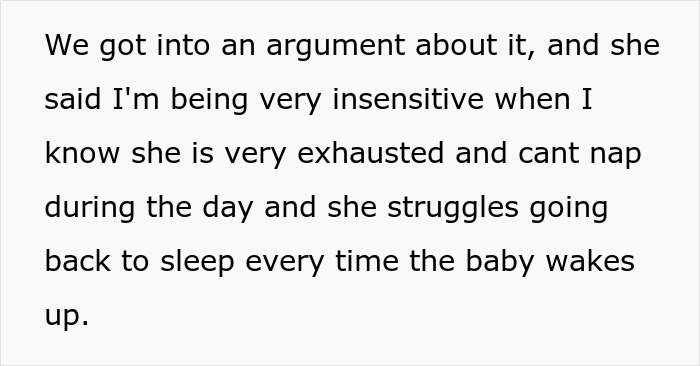 We got into an argument about it, and she said I'm being very insensitive when I know she is very exhausted and cant nap during the day and she struggles going back to sleep every time the baby wakes up.